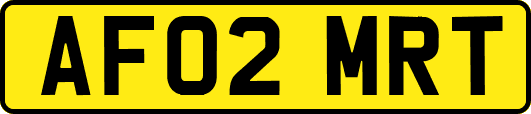 AF02 MRT